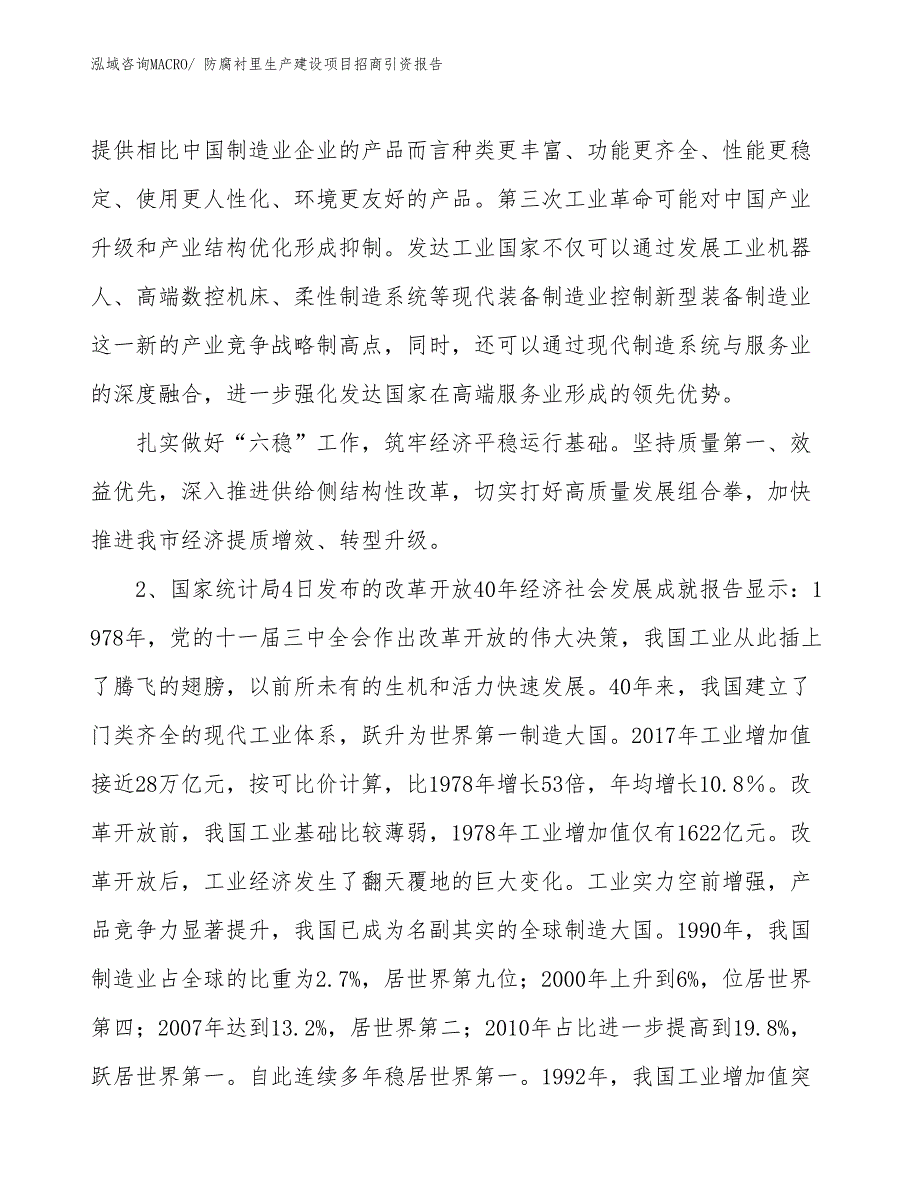 泓域咨询MACRO/ 防腐衬里生产建设项目招商引资报告

提供相比中国制造业企业的产品而言种类更丰富、功能更齐全、性能更稳定、使用更人性化、环境更友好的产品。第三次工业革命可能对中国产业升级和产业结构优化形成抑制。发达工业国家不仅可以通过发展工业机器人、高端数控机床、柔性制造系统等现代装备制造业控制新型装备制造业这一新的产业竞争战略制高点，同时，还可以通过现代制造系统与服务业的深度融合，进一步强化发达国家在高端服务业形成的领先优势。

扎实做好“六稳”工作，筑牢经济平稳运行基础。坚持质量第一、效益优先，深入推进供给侧结构性改革，切实打好高质量发展组合拳，加快推进我市经济提质增效、转型升级。

2、国家统计局4日发布的改革开放40年经济社会发展成就报告显示：1978年，党的十一届三中全会作出改革开放的伟大决策，我国工业从此插上了腾飞的翅膀，以前所未有的生机和活力快速发展。40年来，我国建立了门类齐全的现代工业体系，跃升为世界第一制造大国。2017年工业增加值接近28万亿元，按可比价计算，比1978年增长53倍，年均增长10.8%。改革开放前，我国工业基础比较薄弱，1978年工业增加值仅有1622亿元。改革开放后，工业经济发生了翻天覆地的巨大变化。工业实力空前增强，产品竞争力显著提升，我国已成为名副其实的全球制造大国。1990年，我国制造业占全球的比重为2.7%，居世界第九位；2000年上升到6%，位居世界第四；2007年达到13.2%，居世界第二；2010年占比进一步提高到19.8%，跃居世界第一。自此连续多年稳居世界第一。1992年，我国工业增加值突